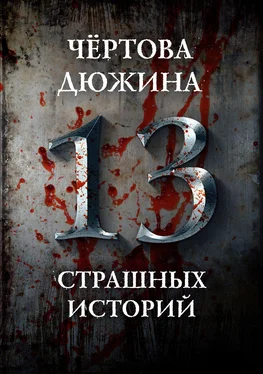 ЧЁРТОВА ДЮЖИНА

13

СТРАШНЫХ ИСТОРИЙ